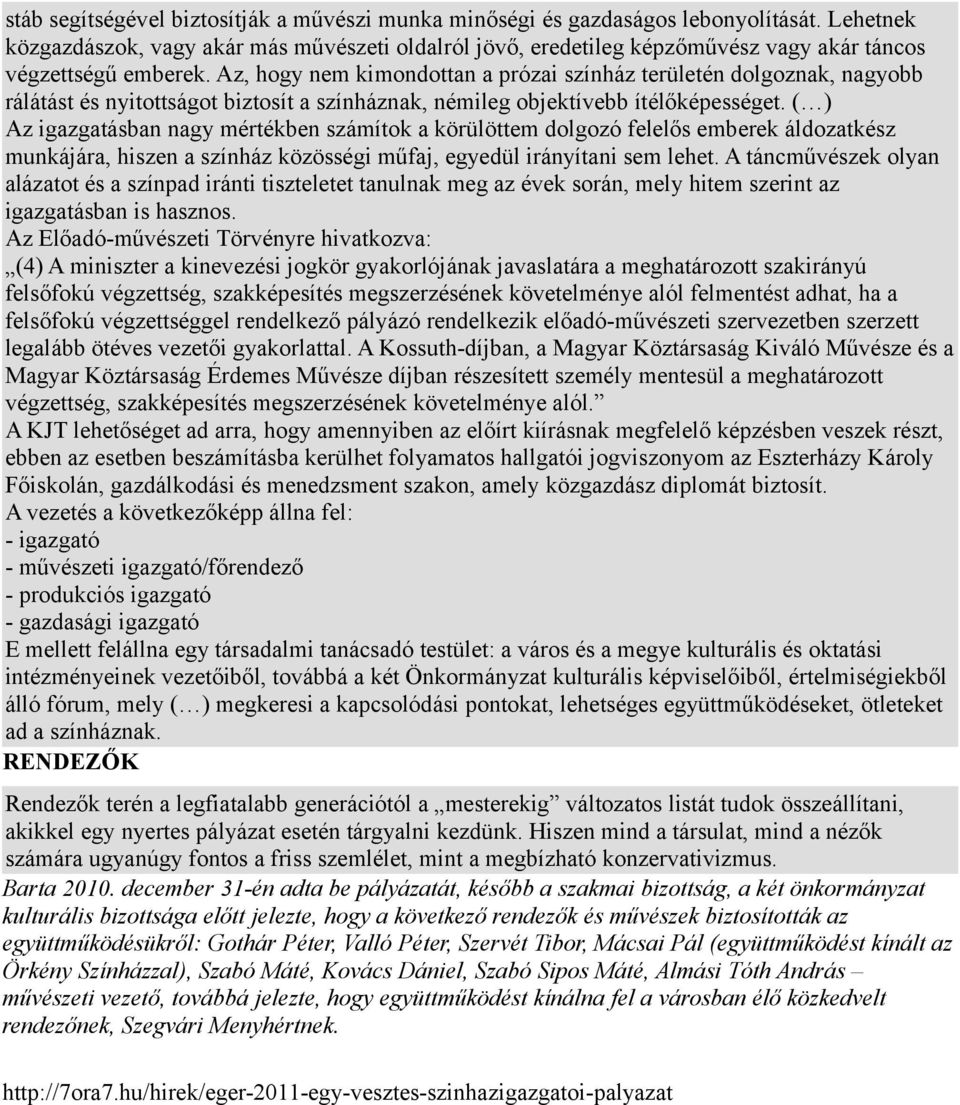 stáb segítségével biztosítják a művészi munka minőségi és gazdaságos lebonyolítását. Lehetnek közgazdászok, vagy akár más művészeti oldalról jövő, eredetileg képzőművész vagy akár táncos végzettségű emberek. Az, hogy nem kimondottan a prózai színház területén dolgoznak, nagyobb rálátást és nyitottságot biztosít a színháznak, némileg objektívebb ítélőképességet. (…) Az igazgatásban nagy mértékben számítok a körülöttem dolgozó felelős emberek áldozatkész munkájára, hiszen a színház közösségi műfaj, egyedül irányítani sem lehet. A táncművészek olyan alázatot és a színpad iránti tiszteletet tanulnak meg az évek során, mely hitem szerint az igazgatásban is hasznos.
Az Előadó-művészeti Törvényre hivatkozva:
„(4) A miniszter a kinevezési jogkör gyakorlójának javaslatára a meghatározott szakirányú felsőfokú végzettség, szakképesítés megszerzésének követelménye alól felmentést adhat, ha a felsőfokú végzettséggel rendelkező pályázó rendelkezik előadó-művészeti szervezetben szerzett legalább ötéves vezetői gyakorlattal. A Kossuth-díjban, a Magyar Köztársaság Kiváló Művésze és a Magyar Köztársaság Érdemes Művésze díjban részesített személy mentesül a meghatározott végzettség, szakképesítés megszerzésének követelménye alól.”
A KJT lehetőséget ad arra, hogy amennyiben az előírt kiírásnak megfelelő képzésben veszek részt, ebben az esetben beszámításba kerülhet folyamatos hallgatói jogviszonyom az Eszterházy Károly Főiskolán, gazdálkodási és menedzsment szakon, amely közgazdász diplomát biztosít.
A vezetés a következőképp állna fel:
- igazgató
- művészeti igazgató/főrendező
- produkciós igazgató
- gazdasági igazgató
E mellett felállna egy társadalmi tanácsadó testület: a város és a megye kulturális és oktatási intézményeinek vezetőiből, továbbá a két Önkormányzat kulturális képviselőiből, értelmiségiekből álló fórum, mely (…) megkeresi a kapcsolódási pontokat, lehetséges együttműködéseket, ötleteket ad a színháznak.
RENDEZŐK
Rendezők terén a legfiatalabb generációtól a „mesterekig” változatos listát tudok összeállítani, akikkel egy nyertes pályázat esetén tárgyalni kezdünk. Hiszen mind a társulat, mind a nézők számára ugyanúgy fontos a friss szemlélet, mint a megbízható konzervativizmus.
Barta 2010. december 31-én adta be pályázatát, később a szakmai bizottság, a két önkormányzat kulturális bizottsága előtt jelezte, hogy a következő rendezők és művészek biztosították az együttműködésükről: Gothár Péter, Valló Péter, Szervét Tibor, Mácsai Pál (együttműködést kínált az Örkény Színházzal), Szabó Máté, Kovács Dániel, Szabó Sipos Máté, Almási Tóth András – művészeti vezető, továbbá jelezte, hogy együttműködést kínálna fel a városban élő közkedvelt rendezőnek, Szegvári Menyhértnek.

http://7ora7.hu/hirek/eger-2011-egy-vesztes-szinhazigazgatoi-palyazat